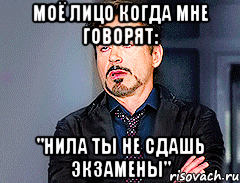 МОЁ ЛИЦО КОГДА МНЕ ГОВОРЯТ:

"НИЛА ТЫ НЕ СДАШЬ ЭКЗАМЕНЫ"

risovach.ru